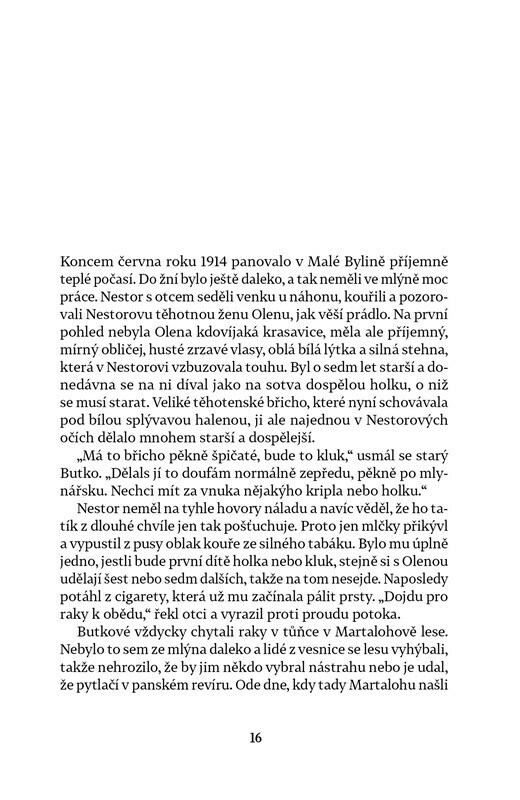 Koncem června roku 1914 panovalo v Malé Bylině příjemně teplé počasí. Do žní bylo ještě daleko, a tak neměli ve mlýně moc práce. Nestor s otcem seděli venku u náhonu, kouřili a pozorovali Nestorovu těhotnou ženu Olenu, jak věší prádlo. Na první pohled nebyla Olena kdovíjaká krasavice, měla ale příjemný, mírný obličej, husté zrzavé vlasy, oblá bílá lýtka a silná stehna, která v Nestorovi vzbuzovala touhu. Byl o sedm let starší a donedávna se na ni díval jako na sotva dospělou holku, o niž se musí starat. Veliké těhotenské břicho, které nyní schovávala pod bílou splývavou halenou, ji ale najednou v Nestorových očích dělalo mnohem starší a dospělejší.

„Má to břicho pěkně špičaté, bude to kluk," usmál se starý Butko. „Dělals jí to doufám normálně zepředu, pěkně po mlynářsku. Nechci mít za vnuka nějakýho kripla nebo holku."

Nestor neměl na tyhle hovory náladu a navíc věděl, že ho tatík z dlouhé chvíle jen tak pošťuchuje. Proto jen mlčky přikývl a vypustil z pusy oblak kouře ze silného tabáku. Bylo mu úplně jedno, jestli bude první dítě holka nebo kluk, stejně si s Olenou udělají šest nebo sedm dalších, takže na tom nesejde. Naposledy potáhl z cigarety, která už mu začínala pálit prsty. „Dojdu pro raky k obědu," řekl otci a vyrazil proti proudu potoka.

Butkové vždycky chytali raky v tůňce v Martalohově lese. Nebylo to sem ze mlýna daleko a lidé z vesnice se lesu vyhýbali, takže nehrozilo, že by jim někdo vybral nástrahu nebo je udal, že pytlačí v panském revíru. Ode dne, kdy tady Martalohu našli

16